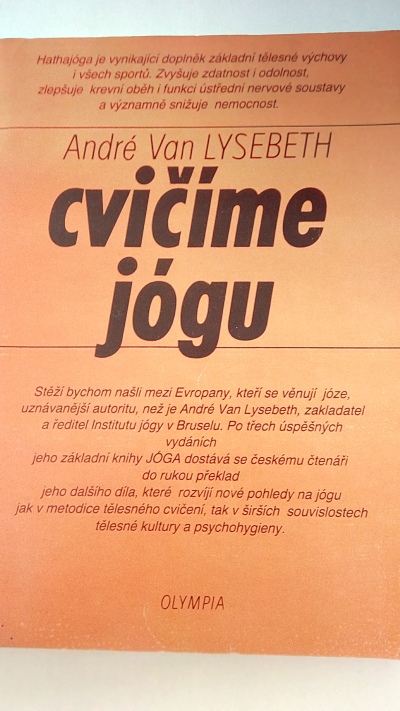 Hathajóga je vynikající doplněk základní tělesné výchovy i všech sportů. Zvyšuje zdatnost i odolnost, zlepšuje krevní oběh i funkci ústřední nervové soustavy a významně snižuje nemocnost.

André Van LYSEBETH

cvičíme jógu

Stěží bychom našli mezi Evropany, kteří se věnují józe, uznávanější autoritu, než je André Van Lysebeth, zakladatel a ředitel Institutu jógy v Bruselu. Po třech úspěšných vydáních jeho základní knihy JÓGA dostává se českému čtenáři do rukou překlad jeho dalšího díla, které rozvíjí nové pohledy na jógu jak v metodice tělesného cvičení, tak v širších souvislostech tělesné kultury a psychohygieny.

OLYMPIA